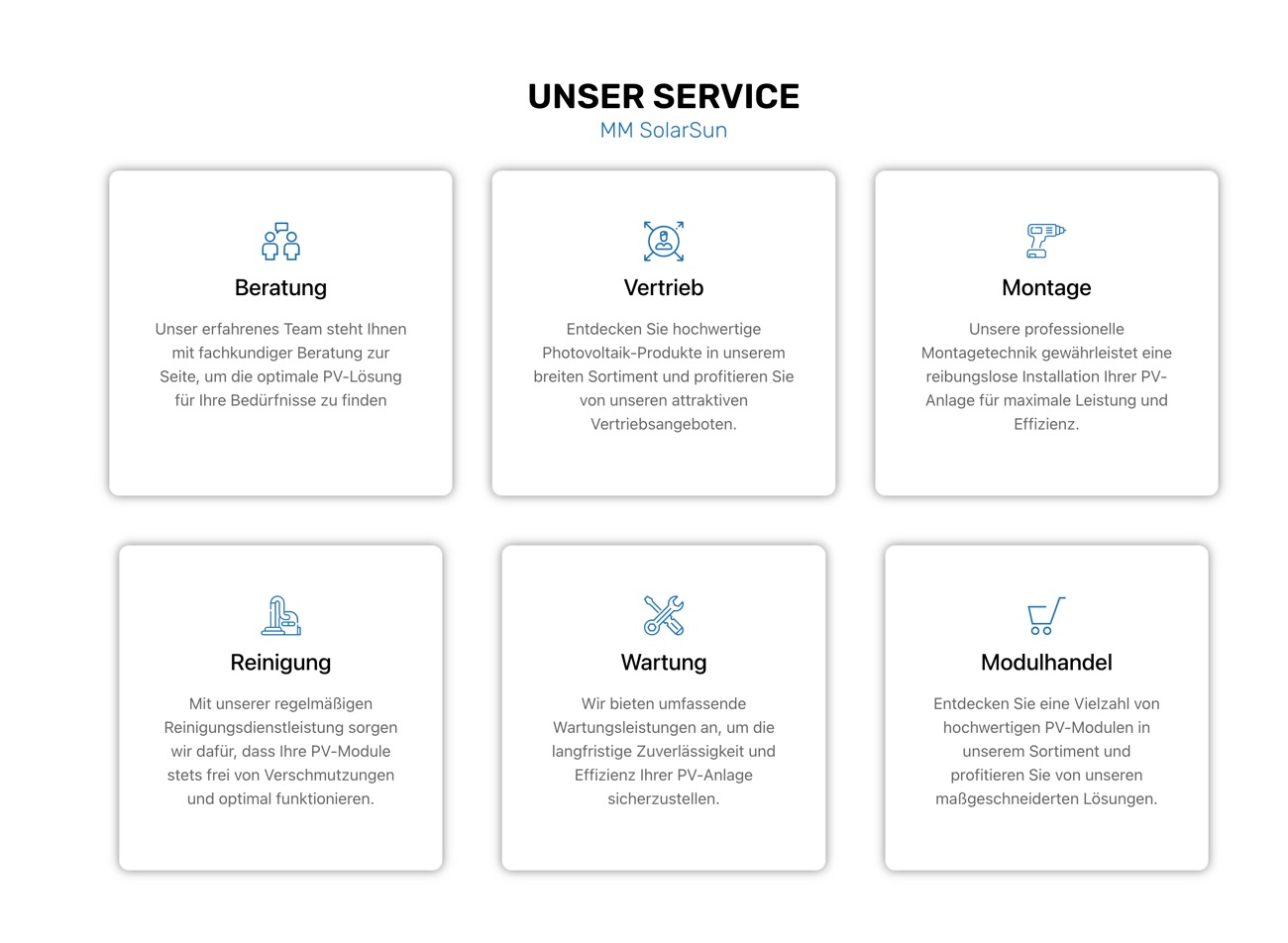 UNSER SERVICE
MM SolarSun

Beratung

Unser erfahrenes Team steht Ihnen mit fachkundiger Beratung zur Seite, um die optimale PV-Lösung für Ihre Bedürfnisse zu finden

Vertrieb

Entdecken Sie hochwertige Photovoltaik-Produkte in unserem breiten Sortiment und profitieren Sie von unseren attraktiven Vertriebsangeboten.

Montage

Unsere professionelle Montagetechnik gewährleistet eine reibungslose Installation Ihrer PV-Anlage für maximale Leistung und Effizienz.

Reinigung

Mit unserer regelmäßigen Reinigungsdienstleistung sorgen wir dafür, dass Ihre PV-Module stets frei von Verschmutzungen und optimal funktionieren.

Wartung

Wir bieten umfassende Wartungsleistungen an, um die langfristige Zuverlässigkeit und Effizienz Ihrer PV-Anlage sicherzustellen.

Modulhandel

Entdecken Sie eine Vielzahl von hochwertigen PV-Modulen in unserem Sortiment und profitieren Sie von unseren maßgeschneiderten Lösungen.